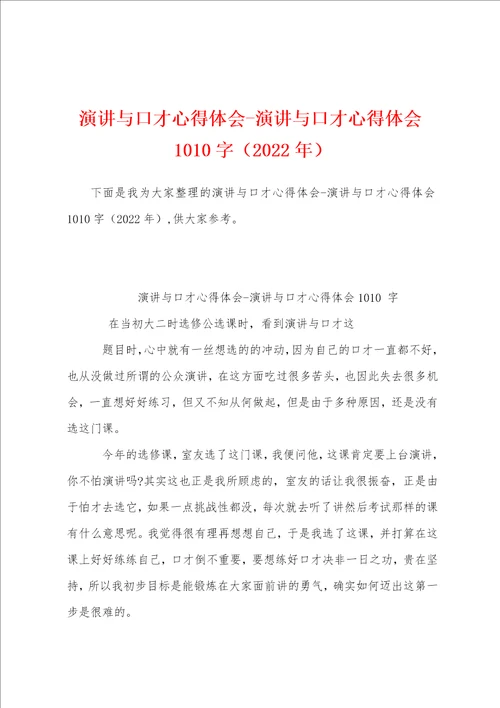 演讲与口才心得体会-演讲与口才心得体会1010字（2022年）

下面是我为大家整理的演讲与口才心得体会-演讲与口才心得体会1010字（2022年），供大家参考。

演讲与口才心得体会-演讲与口才心得体会1010 字

在当初大二时选修公选课时，看到演讲与口才这

题目时，心中就有一丝想选的的冲动，因为自己的口才一直都不好，也从没做过所谓的公众演讲，在这方面吃过很多苦头，也因此失去很多机会，一直想好好练习，但又不知从何做起，但是由于多种原因，还是没有选这门课。

今年的选修课，室友选了这门课，我便问他，这课肯定要上台演讲，你不怕演讲吗?其实这也正是我所顾虑的，室友的话让我很振奋，正是由于怕才去选它，如果一点挑战性都没，每次就去听了讲然后考试那样的课有什么意思呢。我觉得很有理再想想自己，于是我选了这课，并打算在这课上好好练练自己，口才倒不重要，要想练好口才决非一日之功，贵在坚持，所以我初步目标是能锻炼在大家面前讲的勇气，确实如何迈出这第一步是很难的。